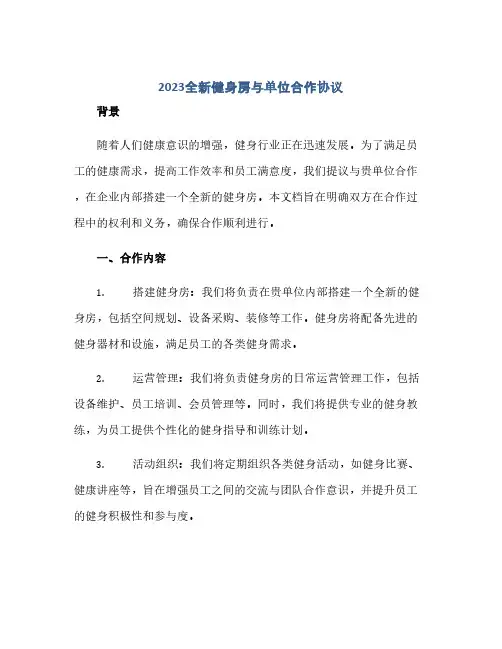 2023全新健身房与单位合作协议

背景

随着人们健康意识的增强，健身行业正在迅速发展。为了满足员工的健康需求，提高工作效率和员工满意度，我们提议与贵单位合作，在企业内部搭建一个全新的健身房。本文档旨在明确双方在合作过程中的权利和义务，确保合作顺利进行。

一、合作内容

1. 搭建健身房：我们将负责在贵单位内部搭建一个全新的健身房，包括空间规划、设备采购、装修等工作。健身房将配备先进的健身器材和设施，满足员工的各类健身需求。

2. 运营管理：我们将负责健身房的日常运营管理工作，包括设备维护、员工培训、会员管理等。同时，我们将提供专业的健身教练，为员工提供个性化的健身指导和训练计划。

3. 活动组织：我们将定期组织各类健身活动，如健身比赛、健康讲座等，旨在增强员工之间的交流与团队合作意识，并提升员工的健身积极性和参与度。